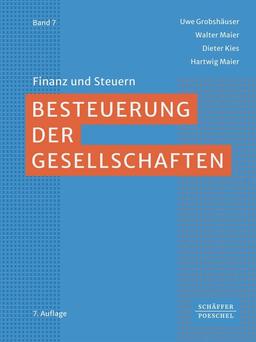 Band 7

Uwe Grobshäuser
Walter Maier
Dieter Kies
Hartwig Maier

Finanz und Steuern

BESTEUERUNG DER GESELLSCHAFTEN

7. Auflage

SCHÄFFER POESCHEL